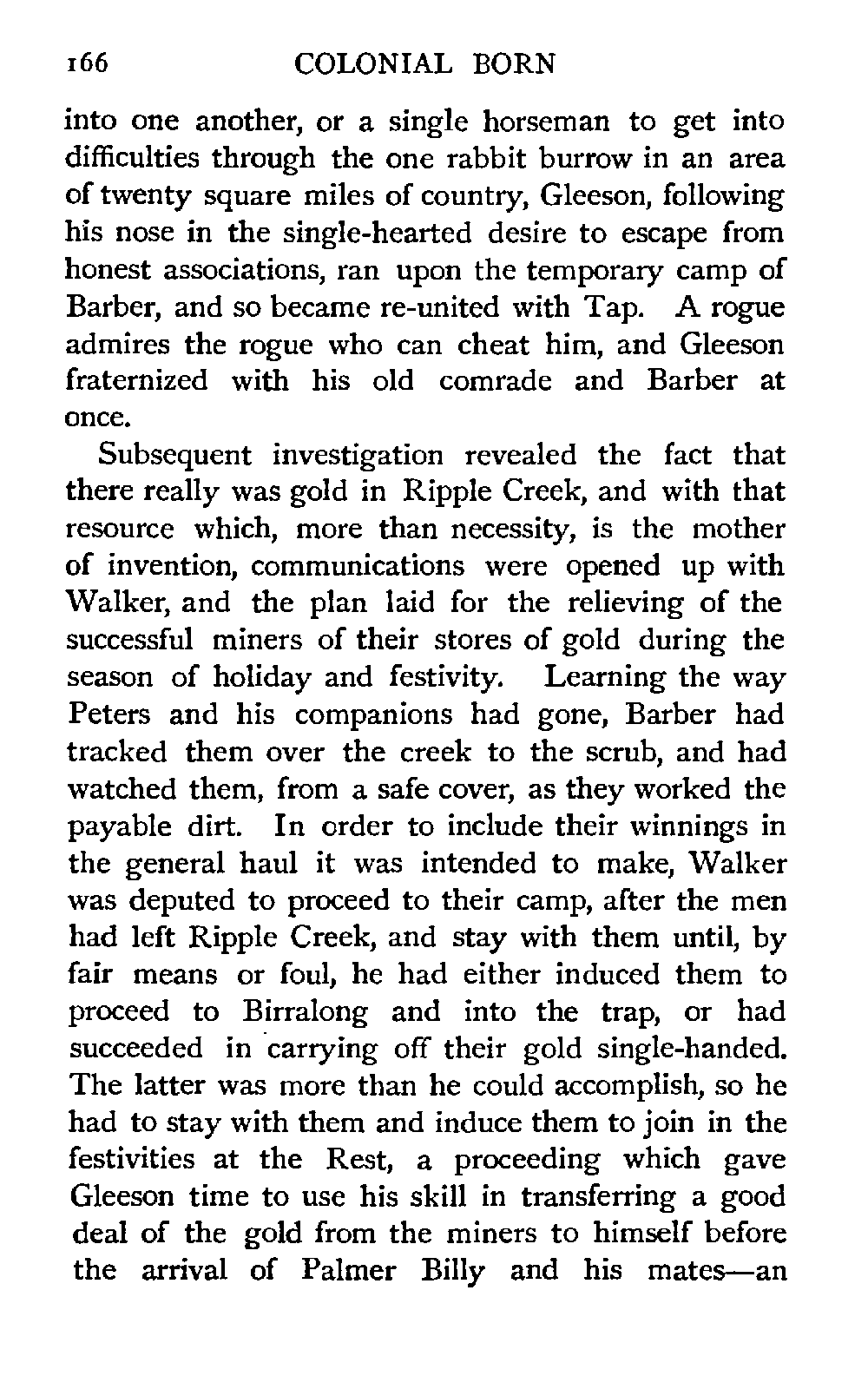 166 COLONIAL BORN

into one another, or a single horseman to get into difficulties through the one rabbit burrow in an area of twenty square miles of country, Gleeson, following his nose in the single-hearted desire to escape from honest associations, ran upon the temporary camp of Barber, and so became re-united with Tap. A rogue admires the rogue who can cheat him, and Gleeson fraternized with his old comrade and Barber at once.

Subsequent investigation revealed the fact that there really was gold in Ripple Creek, and with that resource which, more than necessity, is the mother of invention, communications were opened up with Walker, and the plan laid for the relieving of the successful miners of their stores of gold during the season of holiday and festivity. Learning the way Peters and his companions had gone, Barber had tracked them over the creek to the scrub, and had watched them, from a safe cover, as they worked the payable dirt. In order to include their winnings in the general haul it was intended to make, Walker was deputed to proceed to their camp, after the men had left Ripple Creek, and stay with them until, by fair means or foul, he had either induced them to proceed to Birralong and into the trap, or had succeeded in carrying off their gold single-handed. The latter was more than he could accomplish, so he had to stay with them and induce them to join in the festivities at the Rest, a proceeding which gave Gleeson time to use his skill in transferring a good deal of the gold from the miners to himself before the arrival of Palmer Billy and his mates—an